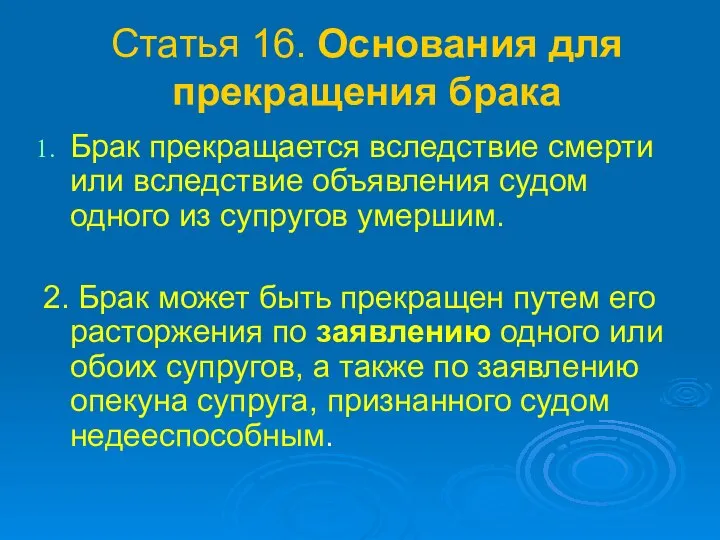 Статья 16. Основания для прекращения брака

1. Брак прекращается вследствие смерти или вследствие объявления судом одного из супругов умершим.

2. Брак может быть прекращен путем его расторжения по заявлению одного или обоих супругов, а также по заявлению опекуна супруга, признанного судом недееспособным.